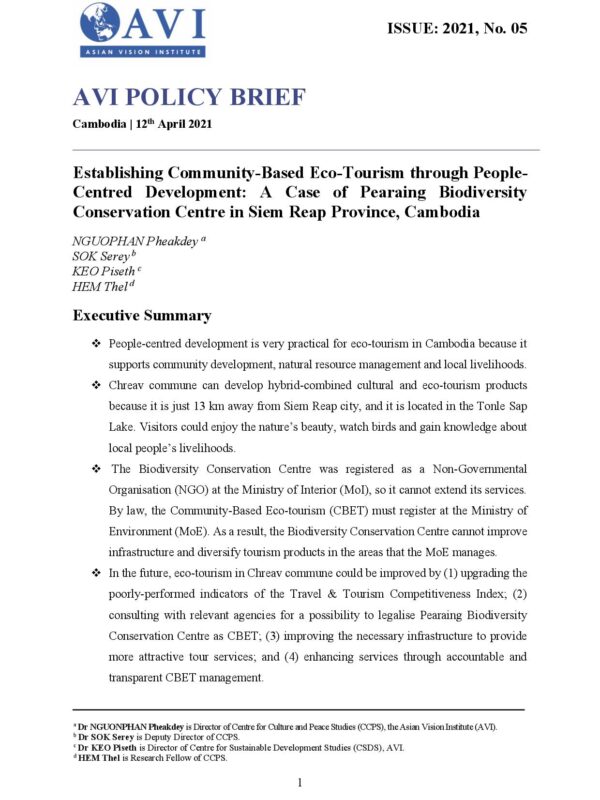 AVI
ASIAN VISION INSTITUTE

ISSUE: 2021, No. 05

AVI POLICY BRIEF

Cambodia | 12$^{th}$ April 2021

Establishing Community-Based Eco-Tourism through People-Centred Development: A Case of Pearaing Biodiversity Conservation Centre in Siem Reap Province, Cambodia

NGUOPHAN Pheakdey $^{a}$
SOK Serey $^{b}$
KEO Piseth $^{c}$
HEM Thel $^{d}$

Executive Summary

❖ People-centred development is very practical for eco-tourism in Cambodia because it supports community development, natural resource management and local livelihoods.

❖ Chreav commune can develop hybrid-combined cultural and eco-tourism products because it is just 13 km away from Siem Reap city, and it is located in the Tonle Sap Lake. Visitors could enjoy the nature's beauty, watch birds and gain knowledge about local people's livelihoods.

❖ The Biodiversity Conservation Centre was registered as a Non-Governmental Organisation (NGO) at the Ministry of Interior (MoI), so it cannot extend its services. By law, the Community-Based Eco-tourism (CBET) must register at the Ministry of Environment (MoE). As a result, the Biodiversity Conservation Centre cannot improve infrastructure and diversify tourism products in the areas that the MoE manages.

❖ In the future, eco-tourism in Chreav commune could be improved by (1) upgrading the poorly-performed indicators of the Travel & Tourism Competitiveness Index; (2) consulting with relevant agencies for a possibility to legalise Pearaing Biodiversity Conservation Centre as CBET; (3) improving the necessary infrastructure to provide more attractive tour services; and (4) enhancing services through accountable and transparent CBET management.

$^{a}$ Dr NGUONPHAN Pheakdey is Director of Centre for Culture and Peace Studies (CCPS), the Asian Vision Institute (AVI).
$^{b}$ Dr SOK Serey is Deputy Director of CCPS.
$^{c}$ Dr KEO Piseth is Director of Centre for Sustainable Development Studies (CSDS), AVI.
$^{d}$ HEM Thel is Research Fellow of CCPS.

1